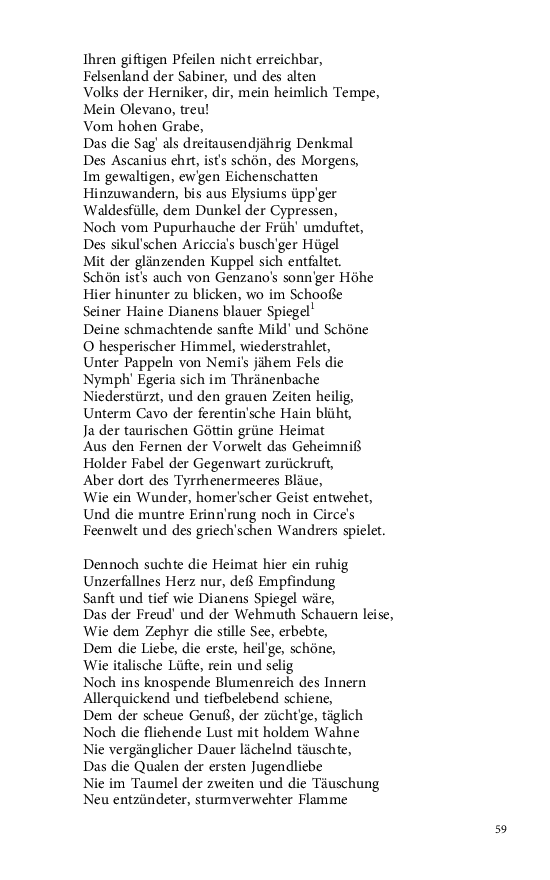 Ihren giftigen Pfeilen nicht erreichbar,
Felsenland der Sabiner, und des alten
Volks der Herniker, dir, mein heimlich Tempe,
Mein Olevano, treu!
Vom hohen Grabe,
Das die Sag' als dreitausendjährig Denkmal
Des Ascanius ehrt, ist's schön, des Morgens,
Im gewaltigen, ew'gen Eichenschatten
Hinzuwandern, bis aus Elysiums üpp'ger
Waldesfülle, dem Dunkel der Cypressen,
Noch vom Pupurhauche der Früh' umduftet,
Des sikul'schen Ariccia's busch'ger Hügel
Mit der glänzenden Kuppel sich entfaltet.
Schön ist's auch von Genzano's sonn'ger Höhe
Hier hinunter zu blicken, wo im Schooße
Seiner Haine Dianens blauer Spiegel$^1$
Deine schmachtende sanfte Mild' und Schöne
O hesperischer Himmel, wiederstrahlet,
Unter Pappeln von Nemi's jähem Fels die
Nymph' Egeria sich im Thränenbache
Niederstürzt, und den grauen Zeiten heilig,
Unterm Cavo der ferentin'sche Hain blüht,
Ja der taurischen Göttin grüne Heimat
Aus den Fernen der Vorwelt das Geheimniß
Holder Fabel der Gegenwart zurückruft,
Aber dort des Tyrrhenermeeres Bläue,
Wie ein Wunder, homer'scher Geist entwehet,
Und die muntre Erinn'rung noch in Circe's
Feenwelt und des griech'schen Wandrers spielet.

Dennoch suchte die Heimat hier ein ruhig
Unzerfallnes Herz nur, deß Empfindung
Sanft und tief wie Dianens Spiegel wäre,
Das der Freud' und der Wehmuth Schauern leise,
Wie dem Zephyr die stille See, erbebte,
Dem die Liebe, die erste, heil'ge, schöne,
Wie italische Lüfte, rein und selig
Noch ins knospende Blumenreich des Innern
Allerquickend und tiefbelebend schiene,
Dem der scheue Genuß, der zücht'ge, täglich
Noch die fliehende Lust mit holdem Wahne
Nie vergänglicher Dauer lächelnd täuschte,
Das die Qualen der ersten Jugendliebe
Nie im Taumel der zweiten und die Täuschung
Neu entzündeter, sturmverwehter Flamme

59